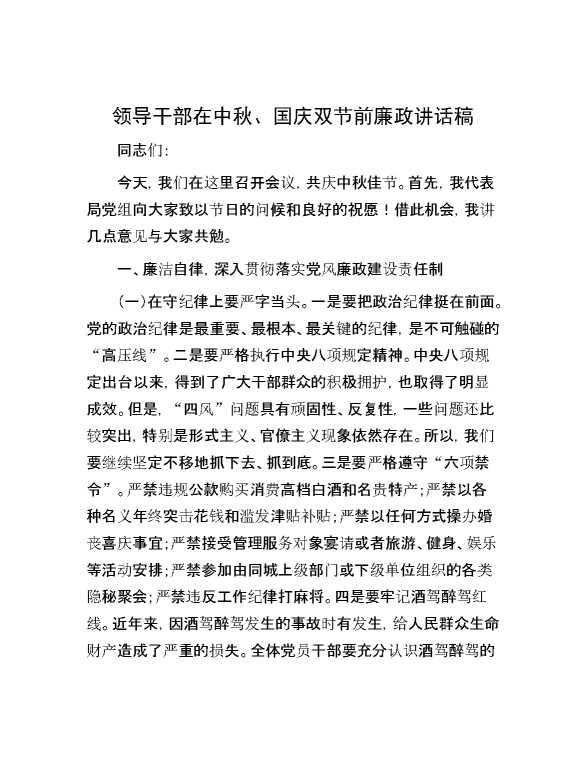 领导干部在中秋、国庆双节前廉政讲话稿

同志们:

今天，我们在这里召开会议，共庆中秋佳节。首先，我代表局党组向大家致以节日的问候和良好的祝愿！借此机会，我讲几点意见与大家共勉。

一、廉洁自律，深入贯彻落实党风廉政建设责任制

（一）在守纪律上要严字当头。一是要把政治纪律挺在前面。党的政治纪律是最重要、最根本、最关键的纪律，是不可触碰的“高压线”。二是要严格执行中央八项规定精神。中央八项规定出台以来，得到了广大干部群众的积极拥护，也取得了明显成效。但是，“四风”问题具有顽固性、反复性，一些问题还比较突出，特别是形式主义、官僚主义现象依然存在。所以，我们要继续坚定不移地抓下去、抓到底。三是要严格遵守“六项禁令”。严禁违规公款购买消费高档白酒和名贵特产；严禁以各种名义年终突击花钱和滥发津贴补贴；严禁以任何方式操办婚丧喜庆事宜；严禁接受管理服务对象宴请或者旅游、健身、娱乐等活动安排；严禁参加由同城上级部门或下级单位组织的各类隐秘聚会；严禁违反工作纪律打麻将。四是要牢记酒驾醉驾红线。近年来，因酒驾醉驾发生的事故时有发生，给人民群众生命财产造成了严重的损失。全体党员干部要充分认识酒驾醉驾的